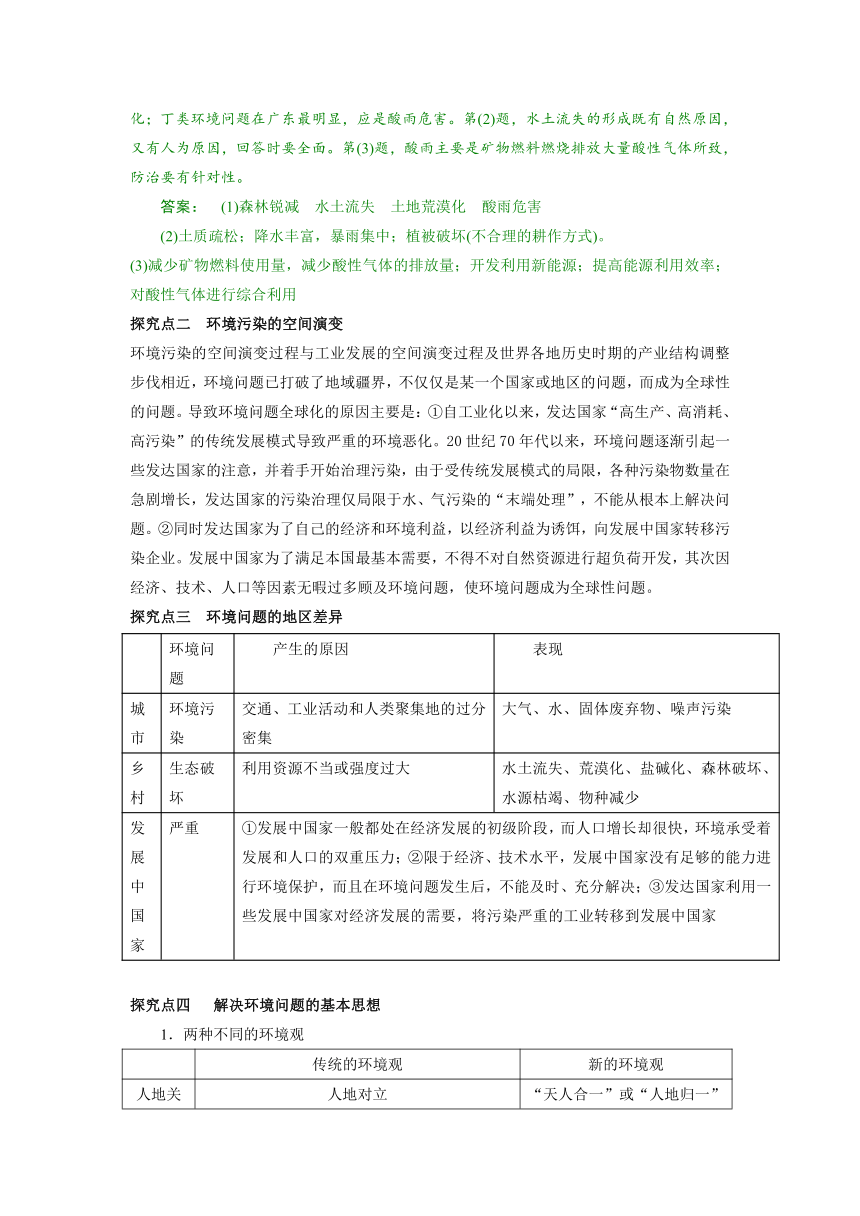 化；丁类环境问题在广东最明显，应是酸雨危害。第(2)题，水土流失的形成既有自然原因，又有人为原因，回答时要全面。第(3)题，酸雨主要是矿物燃料燃烧排放大量酸性气体所致，防治要有针对性。

答案：　(1)森林锐减　水土流失　土地荒漠化　酸雨危害

(2)土质疏松；降水丰富，暴雨集中；植被破坏(不合理的耕作方式)。

(3)减少矿物燃料使用量，减少酸性气体的排放量；开发利用新能源；提高能源利用效率；对酸性气体进行综合利用

探究点二　环境污染的空间演变

环境污染的空间演变过程与工业发展的空间演变过程及世界各地历史时期的产业结构调整步伐相近，环境问题已打破了地域疆界，不仅仅是某一个国家或地区的问题，而成为全球性的问题。导致环境问题全球化的原因主要是：①自工业化以来，发达国家“高生产、高消耗、高污染”的传统发展模式导致严重的环境恶化。20世纪70年代以来，环境问题逐渐引起一些发达国家的注意，并着手开始治理污染，由于受传统发展模式的局限，各种污染物数量在急剧增长，发达国家的污染治理仅局限于水、气污染的“末端处理”，不能从根本上解决问题。②同时发达国家为了自己的经济和环境利益，以经济利益为诱饵，向发展中国家转移污染企业。发展中国家为了满足本国最基本需要，不得不对自然资源进行超负荷开发，其次因经济、技术、人口等因素无暇过多顾及环境问题，使环境问题成为全球性问题。

探究点三　环境问题的地区差异

| | 环境问题 | 产生的原因 | 表现 |
|---|---|---|---|
| 城市 | 环境污染 | 交通、工业活动和人类聚集地的过分密集 | 大气、水、固体废弃物、噪声污染 |
| 乡村 | 生态破坏 | 利用资源不当或强度过大 | 水土流失、荒漠化、盐碱化、森林破坏、水源枯竭、物种减少 |
| 发展中国家 | 严重 | ①发展中国家一般都处在经济发展的初级阶段，而人口增长却很快，环境承受着发展和人口的双重压力；②限于经济、技术水平，发展中国家没有足够的能力进行环境保护，而且在环境问题发生后，不能及时、充分解决；③发达国家利用一些发展中国家对经济发展的需要，将污染严重的工业转移到发展中国家 | |

探究点四　解决环境问题的基本思想

1．两种不同的环境观

| | 传统的环境观 | 新的环境观 |
|---|---|---|
| 人地关 | 人地对立 | “天人合一”或“人地归一” |